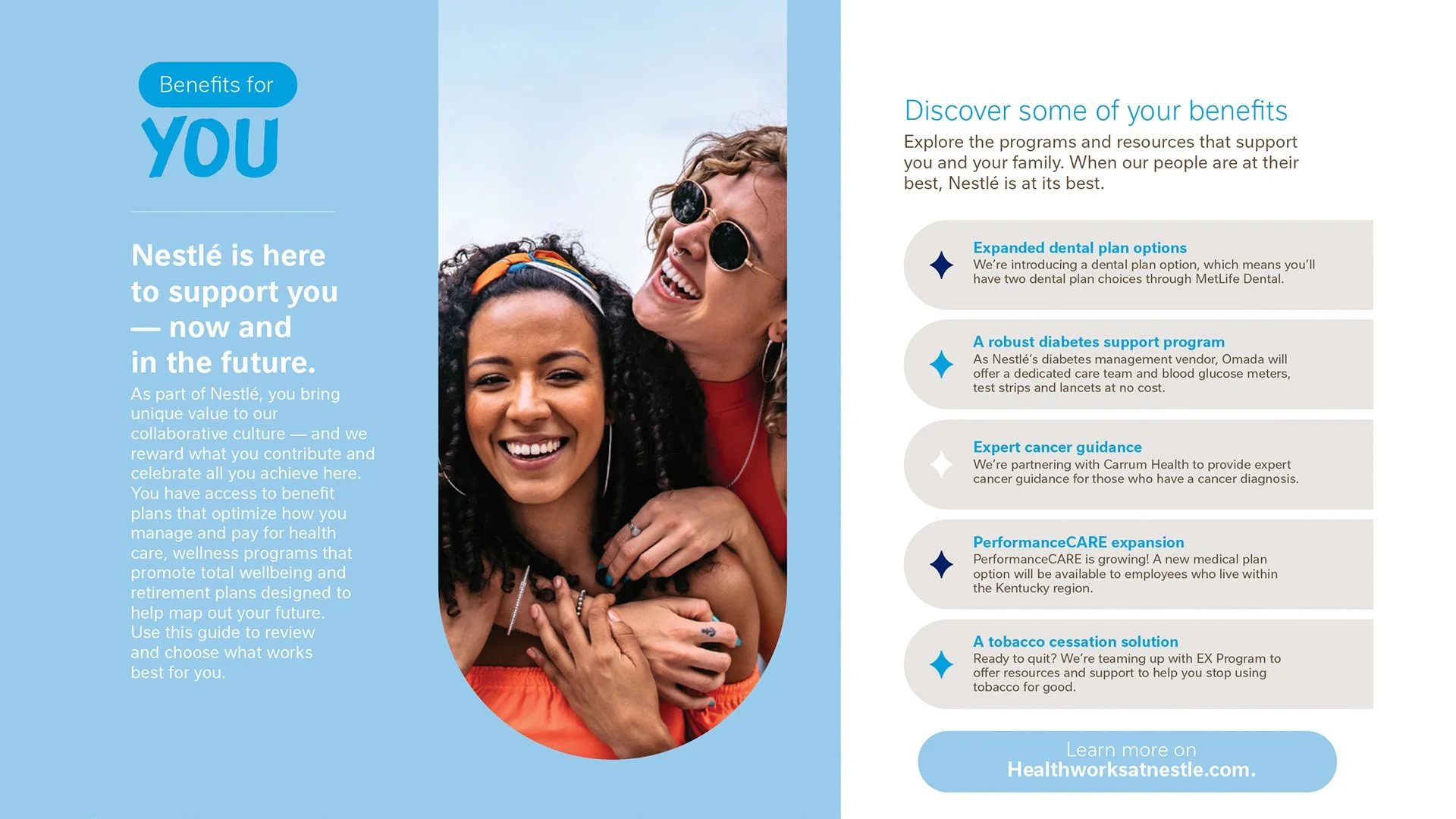 Benefits for
YOU

Nestlé is here to support you — now and in the future.

As part of Nestlé, you bring unique value to our collaborative culture — and we reward what you contribute and celebrate all you achieve here. You have access to benefit plans that optimize how you manage and pay for health care, wellness programs that promote total wellbeing and retirement plans designed to help map out your future. Use this guide to review and choose what works best for you.

Discover some of your benefits

Explore the programs and resources that support you and your family. When our people are at their best, Nestlé is at its best.

Expanded dental plan options
We're introducing a dental plan option, which means you'll have two dental plan choices through MetLife Dental.

A robust diabetes support program
As Nestlé's diabetes management vendor, Omada will offer a dedicated care team and blood glucose meters, test strips and lancets at no cost.

Expert cancer guidance
We're partnering with Carrum Health to provide expert cancer guidance for those who have a cancer diagnosis.

PerformanceCARE expansion
PerformanceCARE is growing! A new medical plan option will be available to employees who live within the Kentucky region.

A tobacco cessation solution
Ready to quit? We're teaming up with EX Program to offer resources and support to help you stop using tobacco for good.

Learn more on
Healthworksatnestle.com.